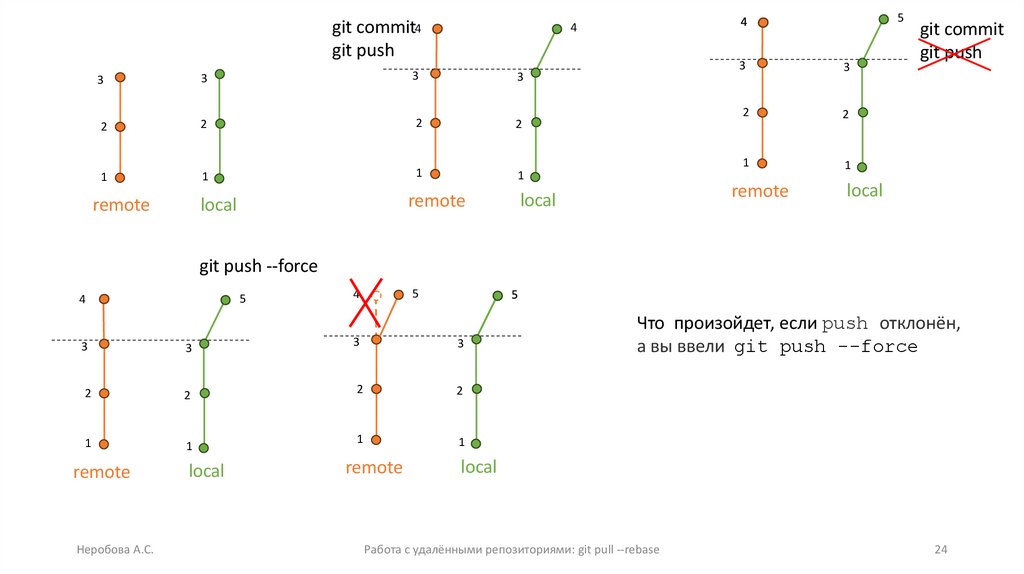 3
2
1
remote
3
2
1
local

git commit
git push
4
3
2
1
remote
4
3
2
1
local

4
3
2
1
remote
5
3
2
1
local
git commit
git push

git push --force
4
3
2
1
remote
5
3
2
1
local

4
5
3
2
1
remote
5
3
2
1
local

Что произойдет, если push отклонён, а вы ввели git push --force

Неробова А.С.
Работа с удалёнными репозиториями: git pull --rebase
24